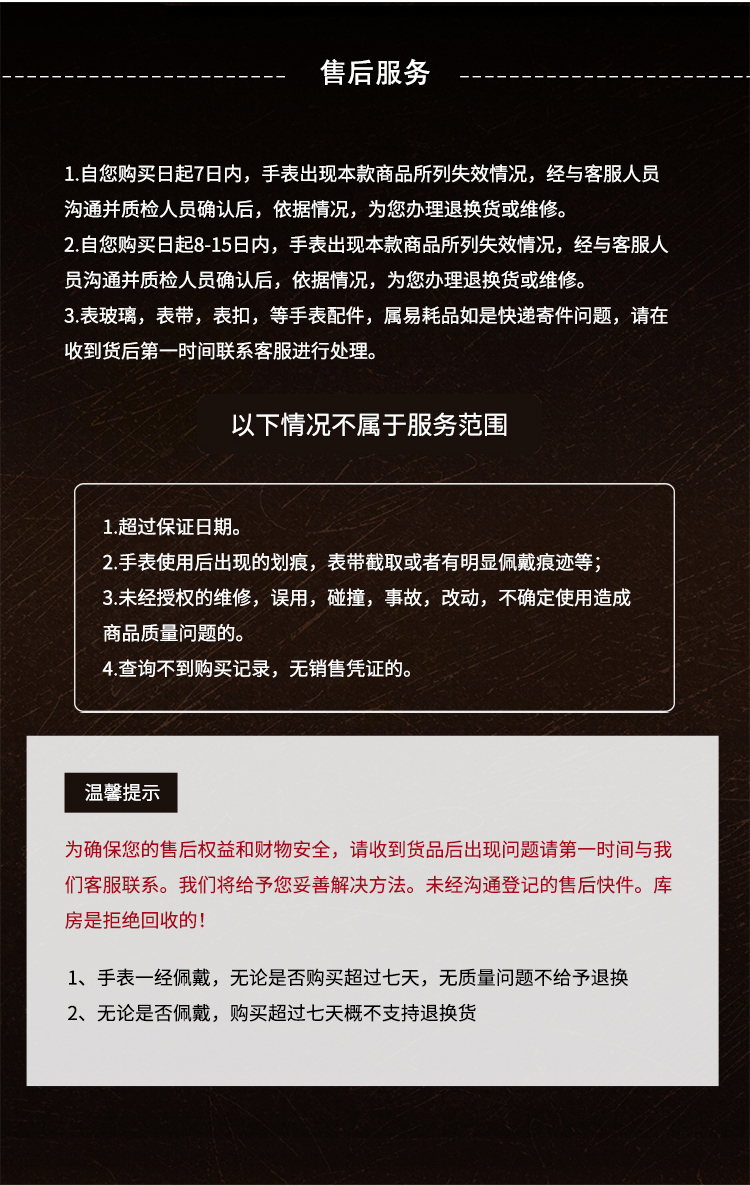 售后服务

1.自您购买日起7日内，手表出现本款商品所列失效情况，经与客服人员沟通并质检人员确认后，依据情况，为您办理退换货或维修。

2.自您购买日起8-15日内，手表出现本款商品所列失效情况，经与客服人员沟通并质检人员确认后，依据情况，为您办理退换货或维修。

3.表玻璃，表带，表扣，等手表配件，属易耗品如是快递寄件问题，请在收到货后第一时间联系客服进行处理。

以下情况不属于服务范围

1.超过保证日期。

2.手表使用后出现的划痕，表带截取或者有明显佩戴痕迹等；

3.未经授权的维修，误用，碰撞，事故，改动，不确定使用造成商品质量问题的。

4.查询不到购买记录，无销售凭证的。

温馨提示

为确保您的售后权益和财物安全，请收到货品后出现问题请第一时间与我们客服联系。我们将给予您妥善解决方法。未经沟通登记的售后快件。库房是拒绝回收的！

1、手表一经佩戴，无论是否购买超过七天，无质量问题不给予退换

2、无论是否佩戴，购买超过七天概不支持退换货